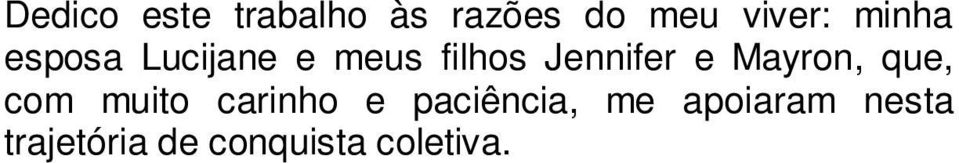 Dedico este trabalho às razões do meu viver: minha esposa Lucijane e meus filhos Jennifer e Mayron, que, com muito carinho e paciência, me apoiaram nesta trajetória de conquista coletiva.